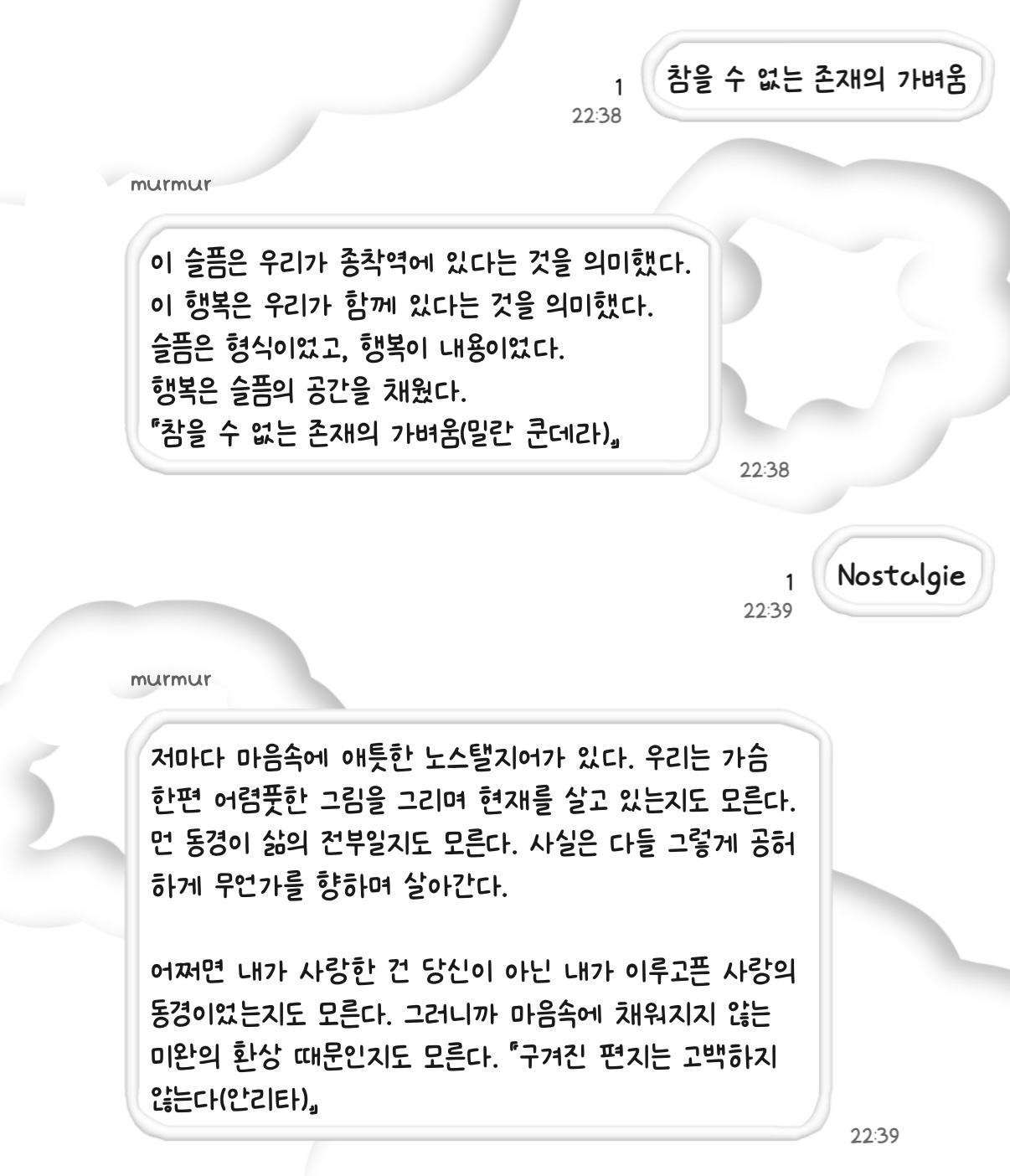 1
22:38
참을 수 없는 존재의 가벼움

murmur

이 슬픔은 우리가 종착역에 있다는 것을 의미했다.
이 행복은 우리가 함께 있다는 것을 의미했다.
슬픔은 형식이었고, 행복이 내용이었다.
행복은 슬픔의 공간을 채웠다.
『참을 수 없는 존재의 가벼움(밀란 쿤데라)』

22:38

1
22:39
Nostalgie

murmur

저마다 마음속에 애틋한 노스탤지어가 있다. 우리는 가슴 한편 어렴풋한 그림을 그리며 현재를 살고 있는지도 모른다. 먼 동경이 삶의 전부일지도 모른다. 사실은 다들 그렇게 공허하게 무언가를 향하며 살아간다.

어쩌면 내가 사랑한 건 당신이 아닌 내가 이루고픈 사랑의 동경이었는지도 모른다. 그러니까 마음속에 채워지지 않는 미완의 환상 때문인지도 모른다. 『구겨진 편지는 고백하지 않는다(안리타)』

22:39